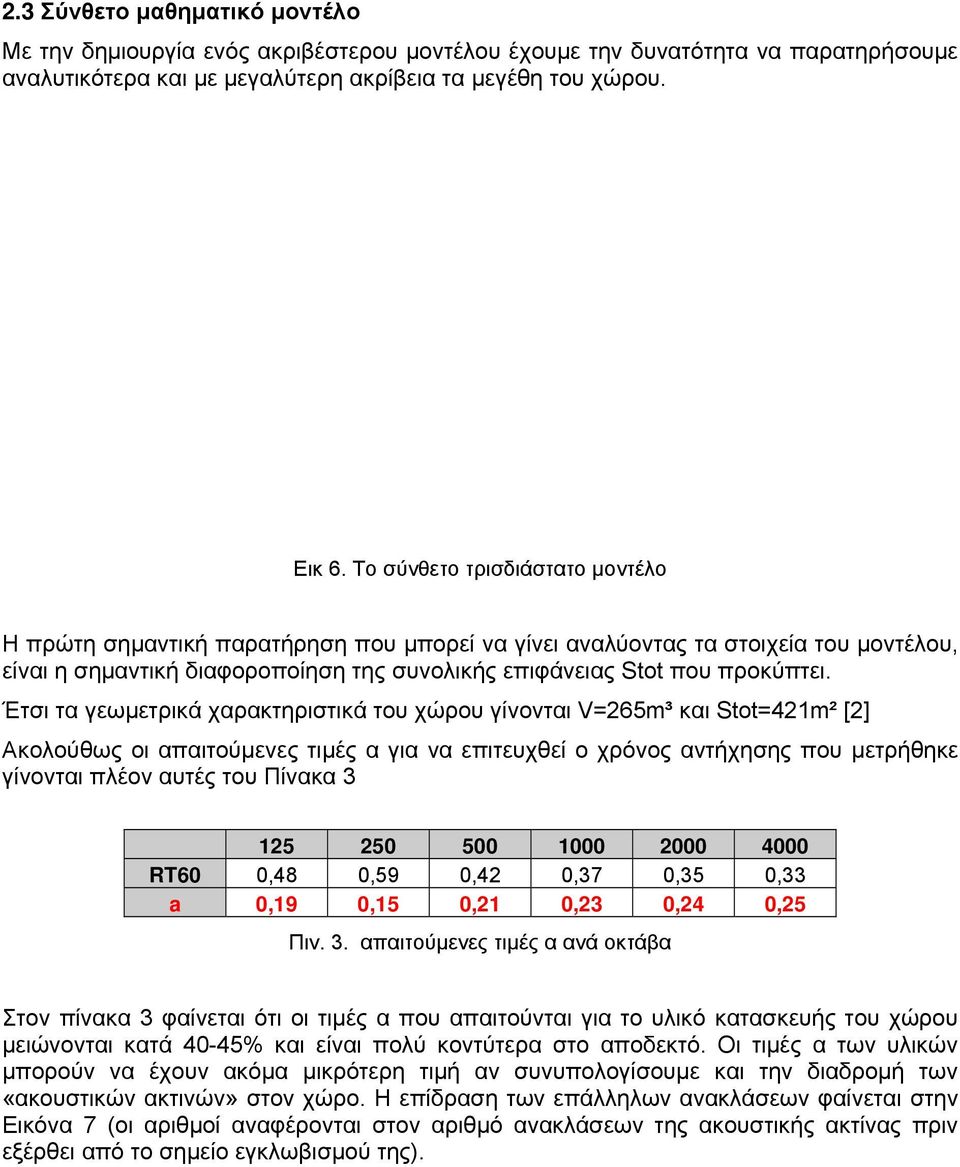 2.3 Σύνθετο μαθηματικό μοντέλο

Με την δημιουργία ενός ακριβέστερου μοντέλου έχουμε την δυνατότητα να παρατηρήσουμε αναλυτικότερα και με μεγαλύτερη ακρίβεια τα μεγέθη του χώρου.

Εικ 6. Το σύνθετο τρισδιάστατο μοντέλο

Η πρώτη σημαντική παρατήρηση που μπορεί να γίνει αναλύοντας τα στοιχεία του μοντέλου, είναι η σημαντική διαφοροποίηση της συνολικής επιφάνειας Stot που προκύπτει.

Έτσι τα γεωμετρικά χαρακτηριστικά του χώρου γίνονται V=265m³ και Stot=421m² [2]

Ακολούθως οι απαιτούμενες τιμές α για να επιτευχθεί ο χρόνος αντήχησης που μετρήθηκε γίνονται πλέον αυτές του Πίνακα 3

| | 125 | 250 | 500 | 1000 | 2000 | 4000 |
|---|---|---|---|---|---|---|
| RT60 | 0,48 | 0,59 | 0,42 | 0,37 | 0,35 | 0,33 |
| a | 0,19 | 0,15 | 0,21 | 0,23 | 0,24 | 0,25 |

Πιν. 3. απαιτούμενες τιμές α ανά οκτάβα

Στον πίνακα 3 φαίνεται ότι οι τιμές α που απαιτούνται για το υλικό κατασκευής του χώρου μειώνονται κατά 40-45% και είναι πολύ κοντύτερα στο αποδεκτό. Οι τιμές α των υλικών μπορούν να έχουν ακόμα μικρότερη τιμή αν συνυπολογίσουμε και την διαδρομή των «ακουστικών ακτινών» στον χώρο. Η επίδραση των επάλληλων ανακλάσεων φαίνεται στην Εικόνα 7 (οι αριθμοί αναφέρονται στον αριθμό ανακλάσεων της ακουστικής ακτίνας πριν εξέρθει από το σημείο εγκλωβισμού της).